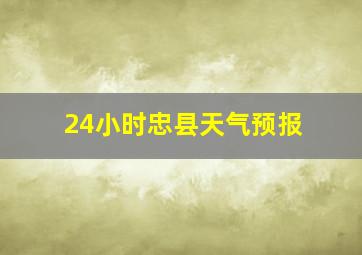 24小时忠县天气预报